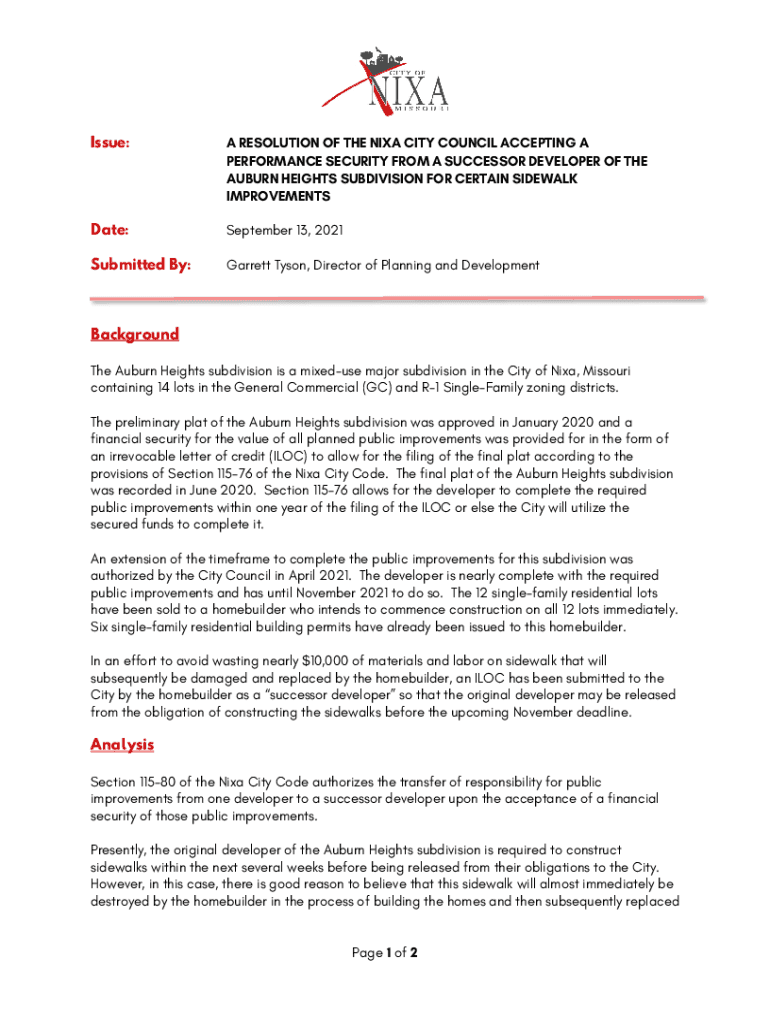 CITY OF
NIXA
MISSOURI

Issue: A RESOLUTION OF THE NIXA CITY COUNCIL ACCEPTING A PERFORMANCE SECURITY FROM A SUCCESSOR DEVELOPER OF THE AUBURN HEIGHTS SUBDIVISION FOR CERTAIN SIDEWALK IMPROVEMENTS

Date: September 13, 2021

Submitted By: Garrett Tyson, Director of Planning and Development

Background

The Auburn Heights subdivision is a mixed-use major subdivision in the City of Nixa, Missouri containing 14 lots in the General Commercial (GC) and R-1 Single-Family zoning districts.

The preliminary plat of the Auburn Heights subdivision was approved in January 2020 and a financial security for the value of all planned public improvements was provided for in the form of an irrevocable letter of credit (ILOC) to allow for the filing of the final plat according to the provisions of Section 115-76 of the Nixa City Code. The final plat of the Auburn Heights subdivision was recorded in June 2020. Section 115-76 allows for the developer to complete the required public improvements within one year of the filing of the ILOC or else the City will utilize the secured funds to complete it.

An extension of the timeframe to complete the public improvements for this subdivision was authorized by the City Council in April 2021. The developer is nearly complete with the required public improvements and has until November 2021 to do so. The 12 single-family residential lots have been sold to a homebuilder who intends to commence construction on all 12 lots immediately. Six single-family residential building permits have already been issued to this homebuilder.

In an effort to avoid wasting nearly $10,000 of materials and labor on sidewalk that will subsequently be damaged and replaced by the homebuilder, an ILOC has been submitted to the City by the homebuilder as a "successor developer" so that the original developer may be released from the obligation of constructing the sidewalks before the upcoming November deadline.

Analysis

Section 115-80 of the Nixa City Code authorizes the transfer of responsibility for public improvements from one developer to a successor developer upon the acceptance of a financial security of those public improvements.

Presently, the original developer of the Auburn Heights subdivision is required to construct sidewalks within the next several weeks before being released from their obligations to the City. However, in this case, there is good reason to believe that this sidewalk will almost immediately be destroyed by the homebuilder in the process of building the homes and then subsequently replaced

Page 1 of 2